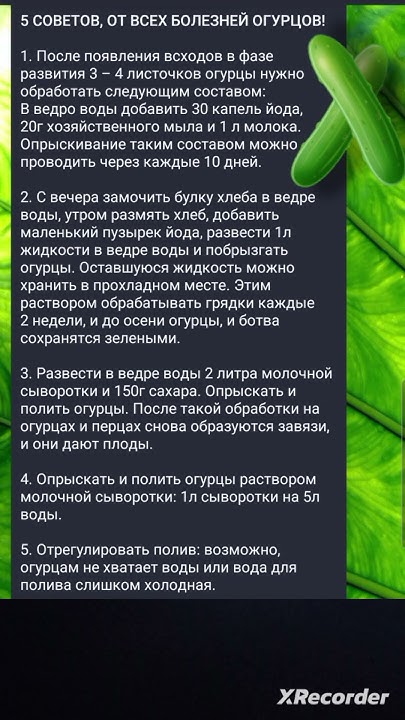 5 СОВЕТОВ, ОТ ВСЕХ БОЛЕЗНЕЙ ОГУРЦОВ!

1. После появления всходов в фазе развития 3 – 4 листочков огурцы нужно обработать следующим составом:
В ведро воды добавить 30 капель йода, 20г хозяйственного мыла и 1 л молока. Опрыскивание таким составом можно проводить через каждые 10 дней.

2. С вечера замочить булку хлеба в ведре воды, утром размять хлеб, добавить маленький пузырек йода, развести 1л жидкости в ведре воды и побрызгать огурцы. Оставшуюся жидкость можно хранить в прохладном месте. Этим раствором обрабатывать грядки каждые 2 недели, и до осени огурцы, и ботва сохранятся зелеными.

3. Развести в ведре воды 2 литра молочной сыворотки и 150г сахара. Опрыскать и полить огурцы. После такой обработки на огурцах и перцах снова образуются завязи, и они дают плоды.

4. Опрыскать и полить огурцы раствором молочной сыворотки: 1л сыворотки на 5л воды.

5. Отрегулировать полив: возможно, огурцам не хватает воды или вода для полива слишком холодная.

XRecorder